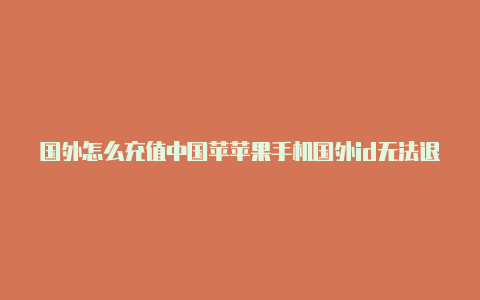 国外怎么充值中国苹苹果手机国外id无法退